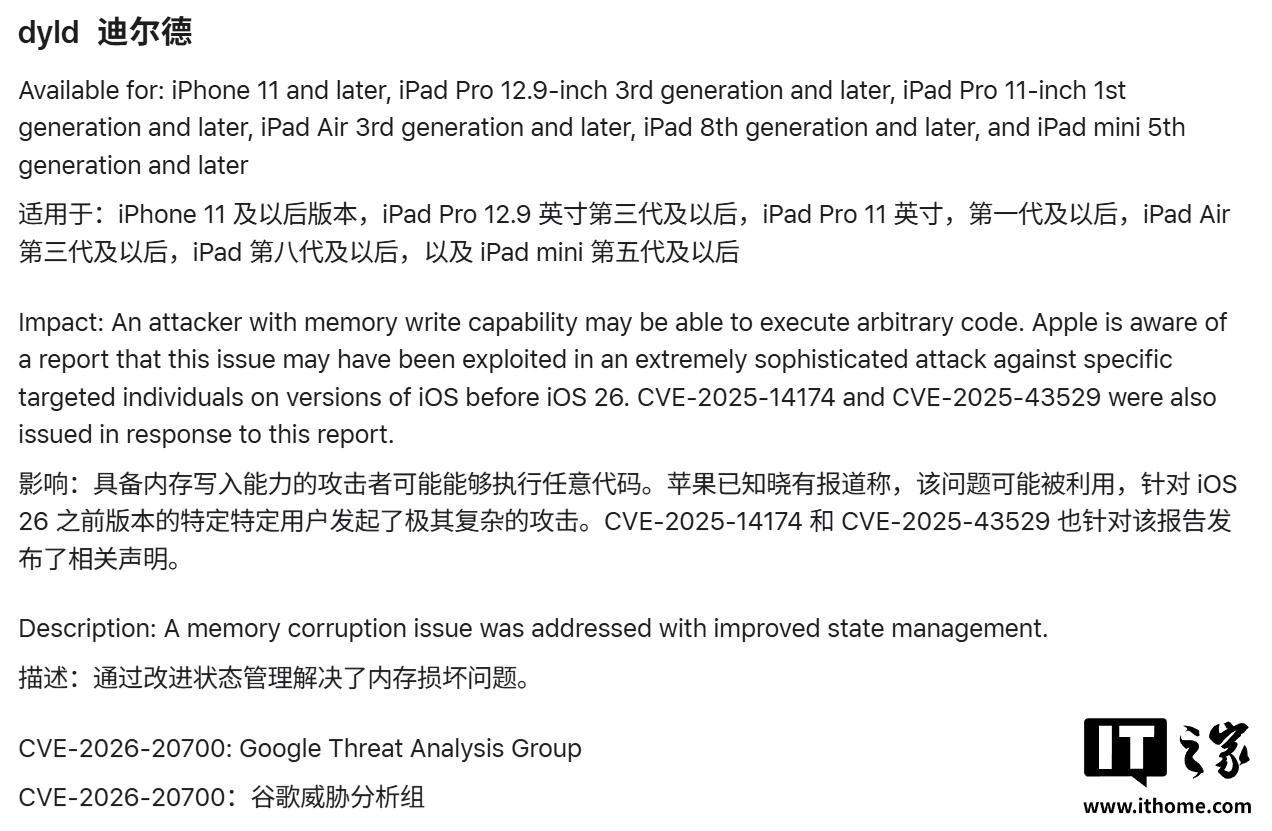 dyld 迪尔德

Available for: iPhone 11 and later, iPad Pro 12.9-inch 3rd generation and later, iPad Pro 11-inch 1st generation and later, iPad Air 3rd generation and later, iPad 8th generation and later, and iPad mini 5th generation and later

适用于：iPhone 11 及以后版本，iPad Pro 12.9 英寸第三代及以后，iPad Pro 11 英寸，第一代及以后，iPad Air 第三代及以后，iPad 第八代及以后，以及 iPad mini 第五代及以后

Impact: An attacker with memory write capability may be able to execute arbitrary code. Apple is aware of a report that this issue may have been exploited in an extremely sophisticated attack against specific targeted individuals on versions of iOS before iOS 26. CVE-2025-14174 and CVE-2025-43529 were also issued in response to this report.

影响：具备内存写入能力的攻击者可能能够执行任意代码。苹果已知晓有报道称，该问题可能被利用，针对 iOS 26 之前版本的特定特定用户发起了极其复杂的攻击。CVE-2025-14174 和 CVE-2025-43529 也针对该报告发布了相关声明。

Description: A memory corruption issue was addressed with improved state management.

描述：通过改进状态管理解决了内存损坏问题。

CVE-2026-20700: Google Threat Analysis Group

CVE-2026-20700：谷歌威胁分析组

IT之家
www.ithome.com